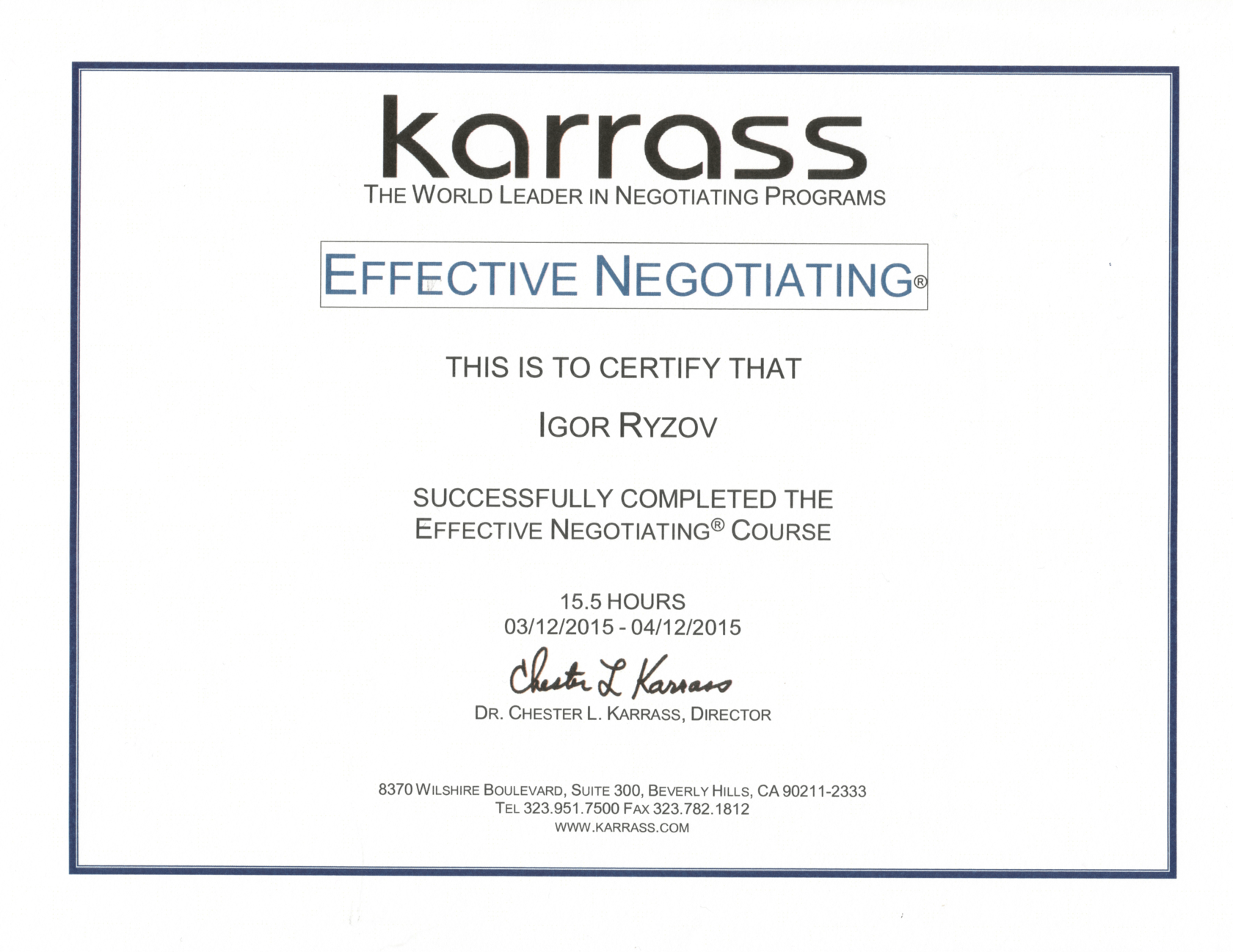 karrass
THE WORLD LEADER IN NEGOTIATING PROGRAMS

EFFECTIVE NEGOTIATING®

THIS IS TO CERTIFY THAT

IGOR RYZOV

SUCCESSFULLY COMPLETED THE
EFFECTIVE NEGOTIATING® COURSE

15.5 HOURS
03/12/2015 - 04/12/2015

Chester L Karrass
DR. CHESTER L. KARRASS, DIRECTOR

8370 WILSHIRE BOULEVARD, SUITE 300, BEVERLY HILLS, CA 90211-2333
TEL 323.951.7500 FAX 323.782.1812
WWW.KARRASS.COM